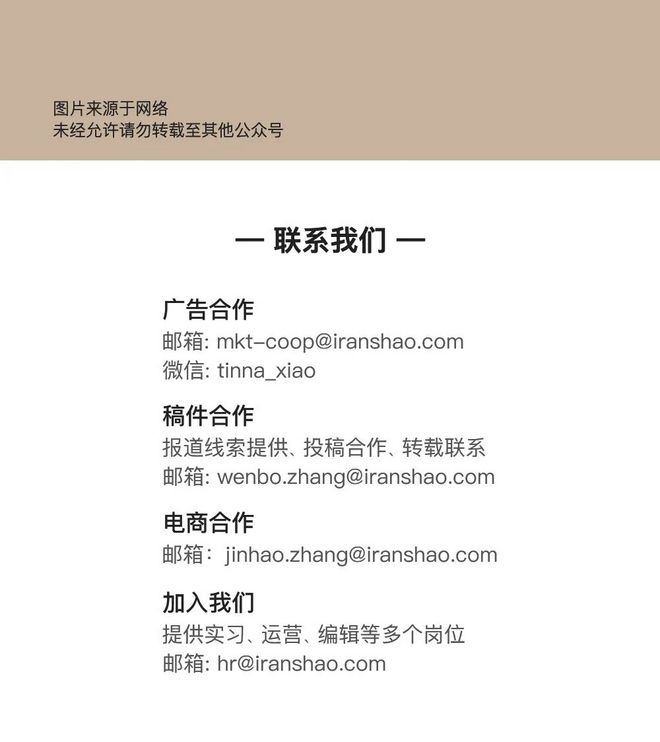 图片来源于网络
未经允许请勿转载至其他公众号

— 联系我们 —

广告合作
邮箱: mkt-coop@iranshao.com
微信: tinna_xiao

稿件合作
报道线索提供、投稿合作、转载联系
邮箱: wenbo.zhang@iranshao.com

电商合作
邮箱：jinhao.zhang@iranshao.com

加入我们
提供实习、运营、编辑等多个岗位
邮箱: hr@iranshao.com